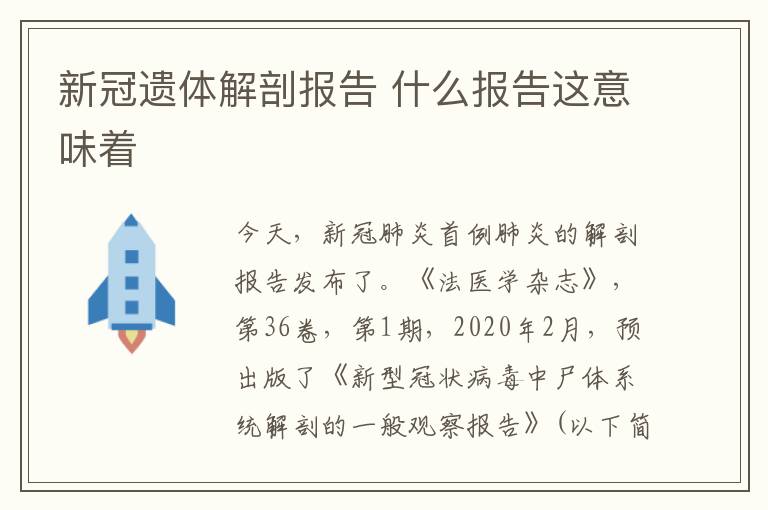 新冠遗体解剖报告 什么报告这意味着

今天，新冠肺炎首例肺炎的解剖报告发布了。《法医学杂志》，第36卷，第1期，2020年2月，预出版了《新型冠状病毒中尸体系统解剖的一般观察报告》（以下简